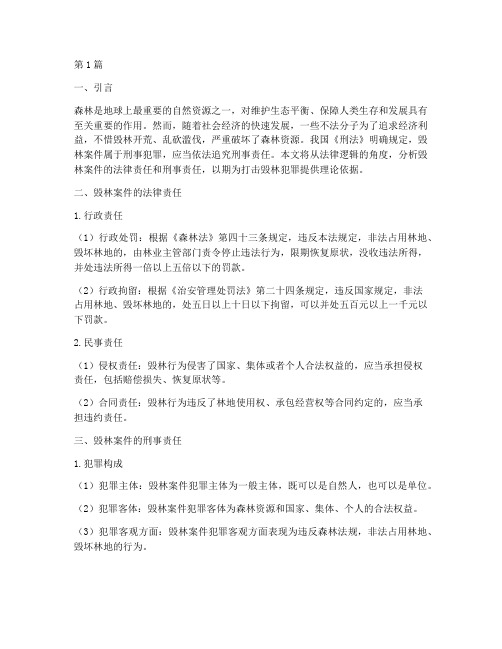 第1篇

一、引言

森林是地球上最重要的自然资源之一，对维护生态平衡、保障人类生存和发展具有至关重要的作用。然而，随着社会经济的快速发展，一些不法分子为了追求经济利益，不惜毁林开荒、乱砍滥伐，严重破坏了森林资源。我国《刑法》明确规定，毁林案件属于刑事犯罪，应当依法追究刑事责任。本文将从法律逻辑的角度，分析毁林案件的法律责任和刑事责任，以期为打击毁林犯罪提供理论依据。

二、毁林案件的法律责任

1.行政责任

（1）行政处罚：根据《森林法》第四十三条规定，违反本法规定，非法占用林地、毁坏林地的，由林业主管部门责令停止违法行为，限期恢复原状，没收违法所得，并处违法所得一倍以上五倍以下的罚款。

（2）行政拘留：根据《治安管理处罚法》第二十四条规定，违反国家规定，非法占用林地、毁坏林地的，处五日以上十日以下拘留，可以并处五百元以上一千元以下罚款。

2.民事责任

（1）侵权责任：毁林行为侵害了国家、集体或者个人合法权益的，应当承担侵权责任，包括赔偿损失、恢复原状等。

（2）合同责任：毁林行为违反了林地使用权、承包经营权等合同约定的，应当承担违约责任。

三、毁林案件的刑事责任

1.犯罪构成

（1）犯罪主体：毁林案件犯罪主体为一般主体，既可以是自然人，也可以是单位。

（2）犯罪客体：毁林案件犯罪客体为森林资源和国家、集体、个人的合法权益。

（3）犯罪客观方面：毁林案件犯罪客观方面表现为违反森林法规，非法占用林地、毁坏林地的行为。